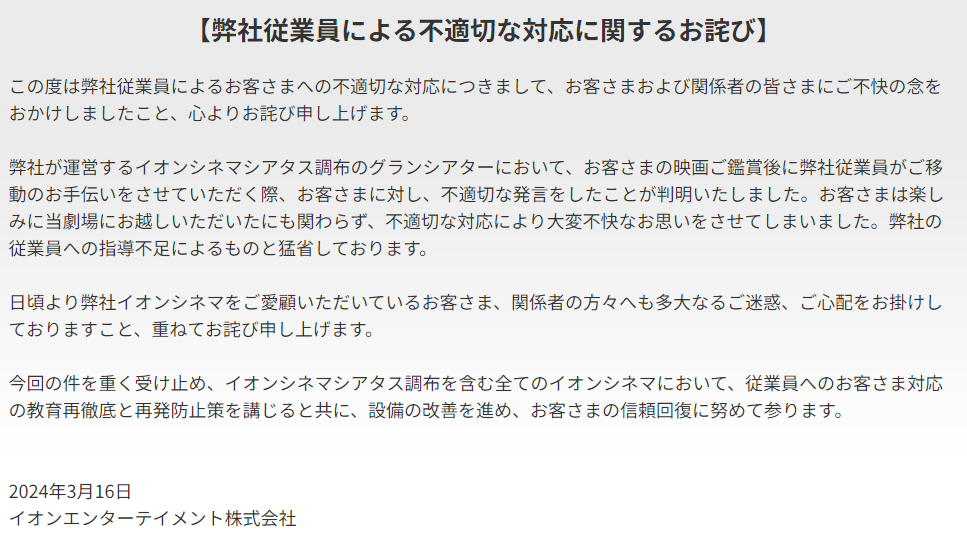 【弊社従業員による不適切な対応に関するお詫び】

この度は弊社従業員によるお客さまへの不適切な対応につきまして、お客さまおよび関係者の皆さまにご不快の念をおかけしましたこと、心よりお詫び申し上げます。

弊社が運営するイオンシネマシアタス調布のグランシアターにおいて、お客さまの映画ご鑑賞後に弊社従業員がご移動のお手伝いをさせていただく際、お客さまに対し、不適切な発言をしたことが判明いたしました。お客さまは楽しみに当劇場にお越しいただいたにも関わらず、不適切な対応により大変不快なお思いをさせてしまいました。弊社の従業員への指導不足によるものと猛省しております。

日頃より弊社イオンシネマをご愛顧いただいているお客さま、関係者の方々へも多大なるご迷惑、ご心配をお掛けしておりますこと、重ねてお詫び申し上げます。

今回の件を重く受け止め、イオンシネマシアタス調布を含む全てのイオンシネマにおいて、従業員へのお客さま対応の教育再徹底と再発防止策を講じると共に、設備の改善を進め、お客さまの信頼回復に努めて参ります。

2024年3月16日
イオンエンターテイメント株式会社